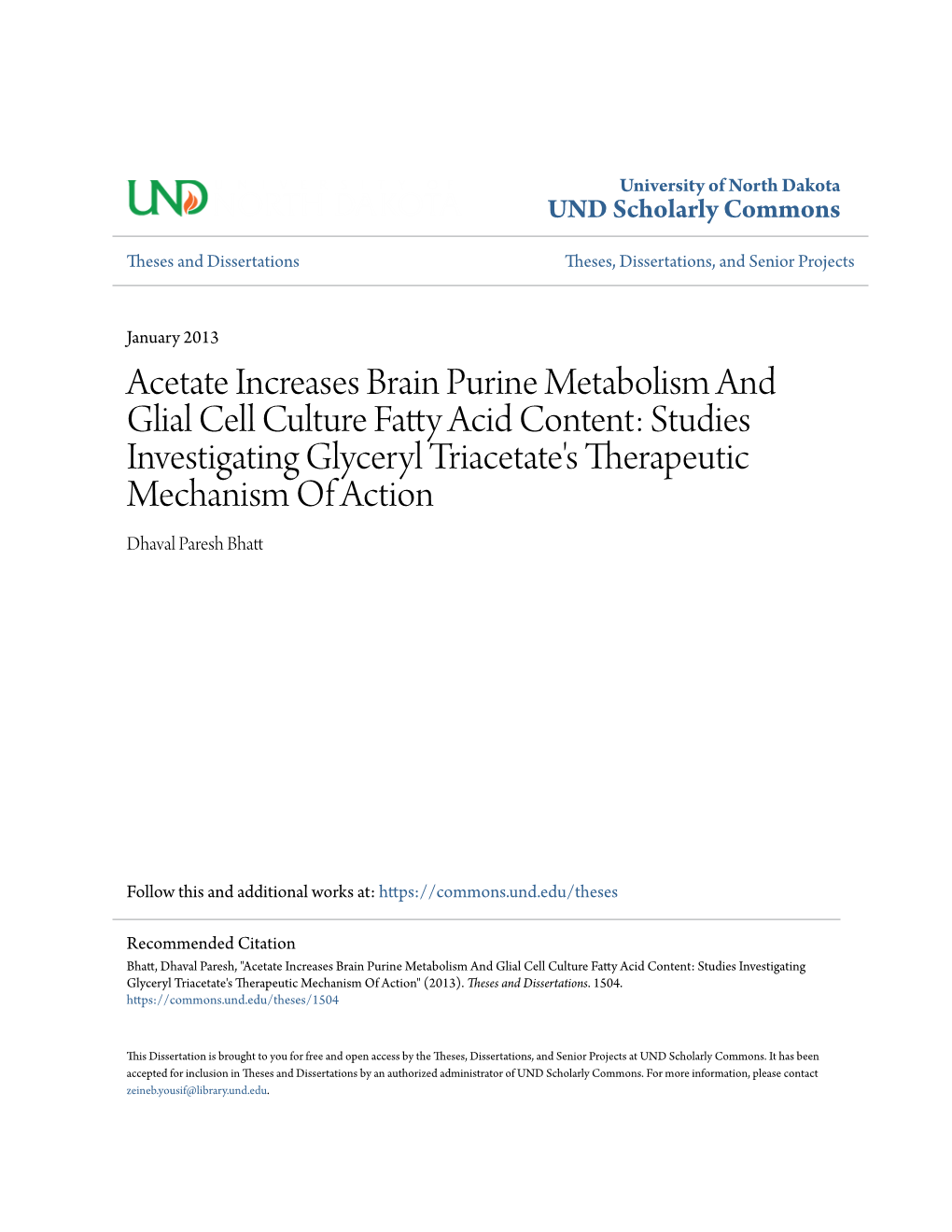 UND

University of North Dakota
UND Scholarly Commons

Theses and Dissertations

Theses, Dissertations, and Senior Projects

January 2013

Acetate Increases Brain Purine Metabolism And Glial Cell Culture Fatty Acid Content: Studies Investigating Glyceryl Triacetate's Therapeutic Mechanism Of Action

Dhaval Paresh Bhatt

Follow this and additional works at: https://commons.und.edu/theses

Recommended Citation
Bhatt, Dhaval Paresh, "Acetate Increases Brain Purine Metabolism And Glial Cell Culture Fatty Acid Content: Studies Investigating Glyceryl Triacetate's Therapeutic Mechanism Of Action" (2013). Theses and Dissertations. 1504.
https://commons.und.edu/theses/1504

This Dissertation is brought to you for free and open access by the Theses, Dissertations, and Senior Projects at UND Scholarly Commons. It has been accepted for inclusion in Theses and Dissertations by an authorized administrator of UND Scholarly Commons. For more information, please contact zeineb.yousif@library.und.edu.